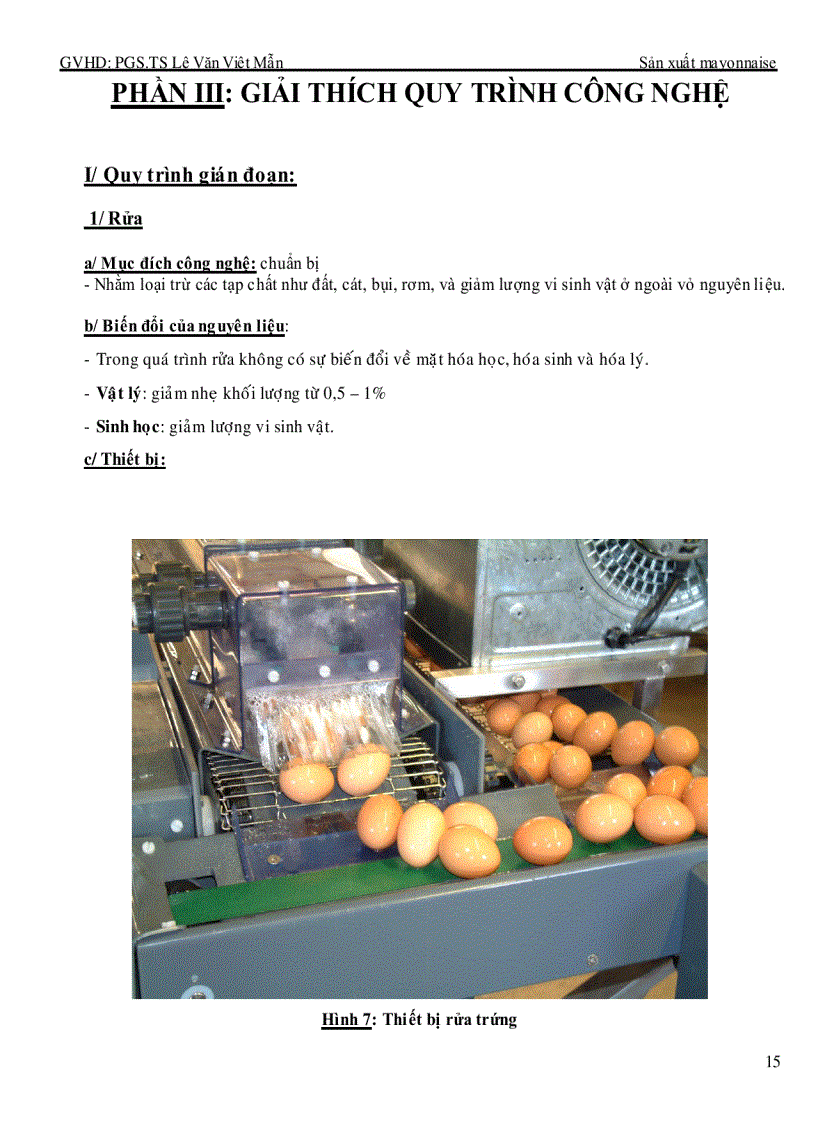 GVHD: PGS.TS Lê Văn Việt Mẫn Sản xuất mayonnaise

PHẦN III: GIẢI THÍCH QUY TRÌNH CÔNG NGHỆ

I/ Quy trình gián đoạn:

1/ Rửa

a/ Mục đích công nghệ: chuẩn bị
- Nhằm loại trừ các tạp chất như đất, cát, bụi, rơm, và giảm lượng vi sinh vật ở ngoài vỏ nguyên liệu.

b/ Biến đổi của nguyên liệu:

- Trong quá trình rửa không có sự biến đổi về mặt hóa học, hóa sinh và hóa lý.

- Vật lý: giảm nhẹ khối lượng từ 0,5 – 1%

- Sinh học: giảm lượng vi sinh vật.

c/ Thiết bị:

Hình 7: Thiết bị rửa trứng

15